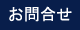 お問合せ